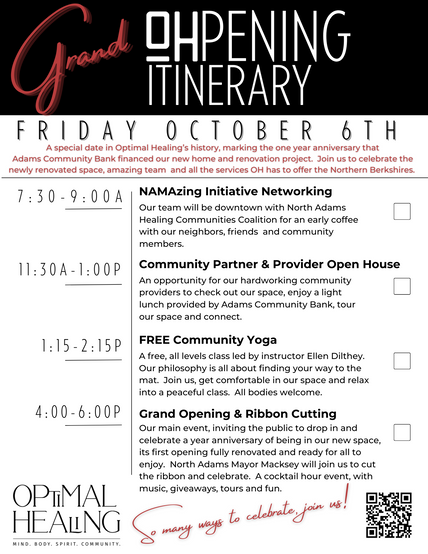 Grand OHPENING ITINERARY

FRIDAY OCTOBER 6TH

A special date in Optimal Healing's history, marking the one year anniversary that Adams Community Bank financed our new home and renovation project. Join us to celebrate the newly renovated space, amazing team and all the services OH has to offer the Northern Berkshires.

7:30-9:00A
NAMAzing Initiative Networking
Our team will be downtown with North Adams Healing Communities Coalition for an early coffee with our neighbors, friends and community members.

11:30A-1:00P
Community Partner & Provider Open House
An opportunity for our hardworking community providers to check out our space, enjoy a light lunch provided by Adams Community Bank, tour our space and connect.

1:15-2:15P
FREE Community Yoga
A free, all levels class led by instructor Ellen Dilthey. Our philosophy is all about finding your way to the mat. Join us, get comfortable in our space and relax into a peaceful class. All bodies welcome.

4:00-6:00P
Grand Opening & Ribbon Cutting
Our main event, inviting the public to drop in and celebrate a year anniversary of being in our new space, its first opening fully renovated and ready for all to enjoy. North Adams Mayor Macksey will join us to cut the ribbon and celebrate. A cocktail hour event, with music, giveaways, tours and fun.

OPTIMAL HEALING
MIND. BODY. SPIRIT. COMMUNITY.

So many ways to celebrate, join us!